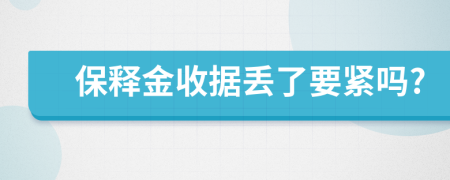 保释金收据丢了要紧吗?